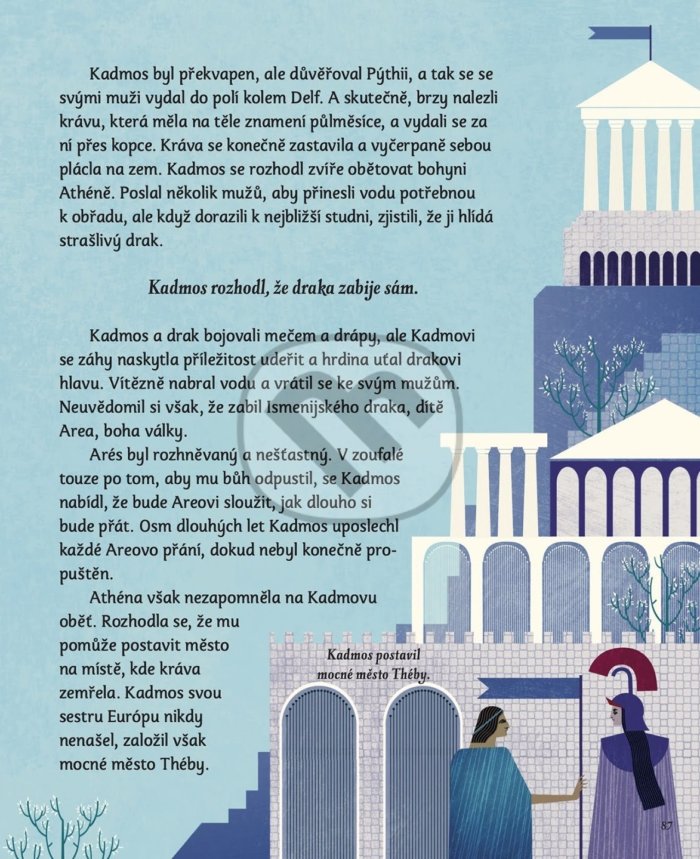 Kadmos byl překvapen, ale důvěřoval Pýthii, a tak se se svými muži vydal do polí kolem Delf. A skutečně, brzy nalezli krávu, která měla na těle znamení půlměsíce, a vydali se za ní přes kopce. Kráva se konečně zastavila a vyčerpaně sebou plácla na zem. Kadmos se rozhodl zvíře obětovat bohyni Athéně. Poslal několik mužů, aby přinesli vodu potřebnou k obřadu, ale když dorazili k nejbližší studni, zjistili, že ji hlídá strašlivý drak.

Kadmos rozhodl, že draka zabije sám.

Kadmos a drak bojovali mečem a drápy, ale Kadmovi se záhy naskytla příležitost udeřit a hrdina uťal drakovi hlavu. Vítězně nabral vodu a vrátil se ke svým mužům. Neuvědomil si však, že zabil Ismenijského draka, dítě Area, boha války.

Arés byl rozhněvaný a nešťastný. V zoufalé touze po tom, aby mu bůh odpustil, se Kadmos nabídl, že bude Areovi sloužit, jak dlouho si bude přát. Osm dlouhých let Kadmos uposlechl každé Areovo přání, dokud nebyl konečně propuštěn.

Athéna však nezapomněla na Kadmovu oběť. Rozhodla se, že mu pomůže postavit město na místě, kde kráva zemřela. Kadmos svou sestru Európu nikdy nenašel, založil však mocné město Théby.

Kadmos postavil mocné město Théby.

87